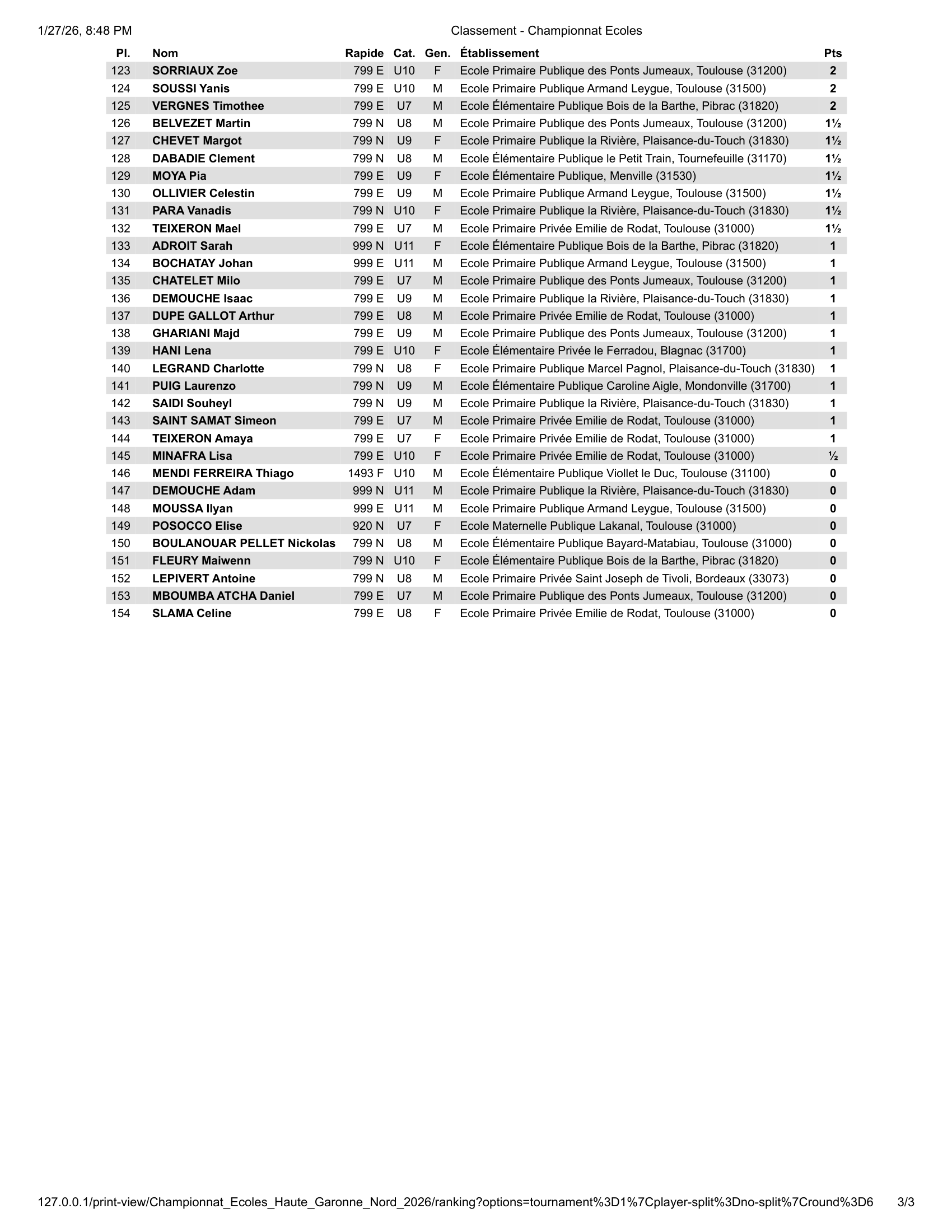 1/27/26, 8:48 PM

Classement - Championnat Ecoles

| Pl. | Nom | Rapide | Cat. | Gen. | Établissement | Pts |
|---|---|---|---|---|---|---|
| 123 | SORRIAUX Zoe | 799 E | U10 | F | Ecole Primaire Publique des Ponts Jumeaux, Toulouse (31200) | 2 |
| 124 | SOUSSI Yanis | 799 E | U10 | M | Ecole Primaire Publique Armand Leygue, Toulouse (31500) | 2 |
| 125 | VERGNES Timothee | 799 E | U7 | M | Ecole Élémentaire Publique Bois de la Barthe, Pibrac (31820) | 2 |
| 126 | BELVEZET Martin | 799 N | U8 | M | Ecole Primaire Publique des Ponts Jumeaux, Toulouse (31200) | 1½ |
| 127 | CHEVET Margot | 799 N | U9 | F | Ecole Primaire Publique la Rivière, Plaisance-du-Touch (31830) | 1½ |
| 128 | DABADIE Clement | 799 N | U8 | M | Ecole Élémentaire Publique le Petit Train, Tournefeuille (31170) | 1½ |
| 129 | MOYA Pia | 799 E | U9 | F | Ecole Élémentaire Publique, Menville (31530) | 1½ |
| 130 | OLLIVIER Celestin | 799 E | U9 | M | Ecole Primaire Publique Armand Leygue, Toulouse (31500) | 1½ |
| 131 | PARA Vanadis | 799 N | U10 | F | Ecole Primaire Publique la Rivière, Plaisance-du-Touch (31830) | 1½ |
| 132 | TEIXERON Mael | 799 E | U7 | M | Ecole Primaire Privée Emilie de Rodat, Toulouse (31000) | 1½ |
| 133 | ADROIT Sarah | 999 N | U11 | F | Ecole Élémentaire Publique Bois de la Barthe, Pibrac (31820) | 1 |
| 134 | BOCHATAY Johan | 999 E | U11 | M | Ecole Primaire Publique Armand Leygue, Toulouse (31500) | 1 |
| 135 | CHATELET Milo | 799 E | U7 | M | Ecole Primaire Publique des Ponts Jumeaux, Toulouse (31200) | 1 |
| 136 | DEMOUCHE Isaac | 799 E | U9 | M | Ecole Primaire Publique la Rivière, Plaisance-du-Touch (31830) | 1 |
| 137 | DUPE GALLOT Arthur | 799 E | U8 | M | Ecole Primaire Privée Emilie de Rodat, Toulouse (31000) | 1 |
| 138 | GHARIANI Majd | 799 E | U9 | M | Ecole Primaire Publique des Ponts Jumeaux, Toulouse (31200) | 1 |
| 139 | HANI Lena | 799 E | U10 | F | Ecole Élémentaire Privée le Ferradou, Blagnac (31700) | 1 |
| 140 | LEGRAND Charlotte | 799 N | U8 | F | Ecole Primaire Publique Marcel Pagnol, Plaisance-du-Touch (31830) | 1 |
| 141 | PUIG Laurenzo | 799 N | U9 | M | Ecole Élémentaire Publique Caroline Aigle, Mondonville (31700) | 1 |
| 142 | SAIDI Souheyl | 799 N | U9 | M | Ecole Primaire Publique la Rivière, Plaisance-du-Touch (31830) | 1 |
| 143 | SAINT SAMAT Simeon | 799 E | U7 | M | Ecole Primaire Privée Emilie de Rodat, Toulouse (31000) | 1 |
| 144 | TEIXERON Amaya | 799 E | U7 | F | Ecole Primaire Privée Emilie de Rodat, Toulouse (31000) | 1 |
| 145 | MINAFRA Lisa | 799 E | U10 | F | Ecole Primaire Privée Emilie de Rodat, Toulouse (31000) | ½ |
| 146 | MENDI FERREIRA Thiago | 1493 F | U10 | M | Ecole Élémentaire Publique Viollet le Duc, Toulouse (31100) | 0 |
| 147 | DEMOUCHE Adam | 999 N | U11 | M | Ecole Primaire Publique la Rivière, Plaisance-du-Touch (31830) | 0 |
| 148 | MOUSSA Ilyan | 999 E | U11 | M | Ecole Primaire Publique Armand Leygue, Toulouse (31500) | 0 |
| 149 | POSOCCO Elise | 920 N | U7 | F | Ecole Maternelle Publique Lakanal, Toulouse (31000) | 0 |
| 150 | BOULANOUAR PELLET Nickolas | 799 N | U8 | M | Ecole Élémentaire Publique Bayard-Matabiau, Toulouse (31000) | 0 |
| 151 | FLEURY Maiwenn | 799 N | U10 | F | Ecole Élémentaire Publique Bois de la Barthe, Pibrac (31820) | 0 |
| 152 | LEPIVERT Antoine | 799 N | U8 | M | Ecole Primaire Privée Saint Joseph de Tivoli, Bordeaux (33073) | 0 |
| 153 | MBOUMBA ATCHA Daniel | 799 E | U7 | M | Ecole Primaire Publique des Ponts Jumeaux, Toulouse (31200) | 0 |
| 154 | SLAMA Celine | 799 E | U8 | F | Ecole Primaire Privée Emilie de Rodat, Toulouse (31000) | 0 |

127.0.0.1/print-view/Championnat_Ecoles_Haute_Garonne_Nord_2026/ranking?options=tournament%3D1%7Cplayer-split%3Dno-split%7Cround%3D6 3/3